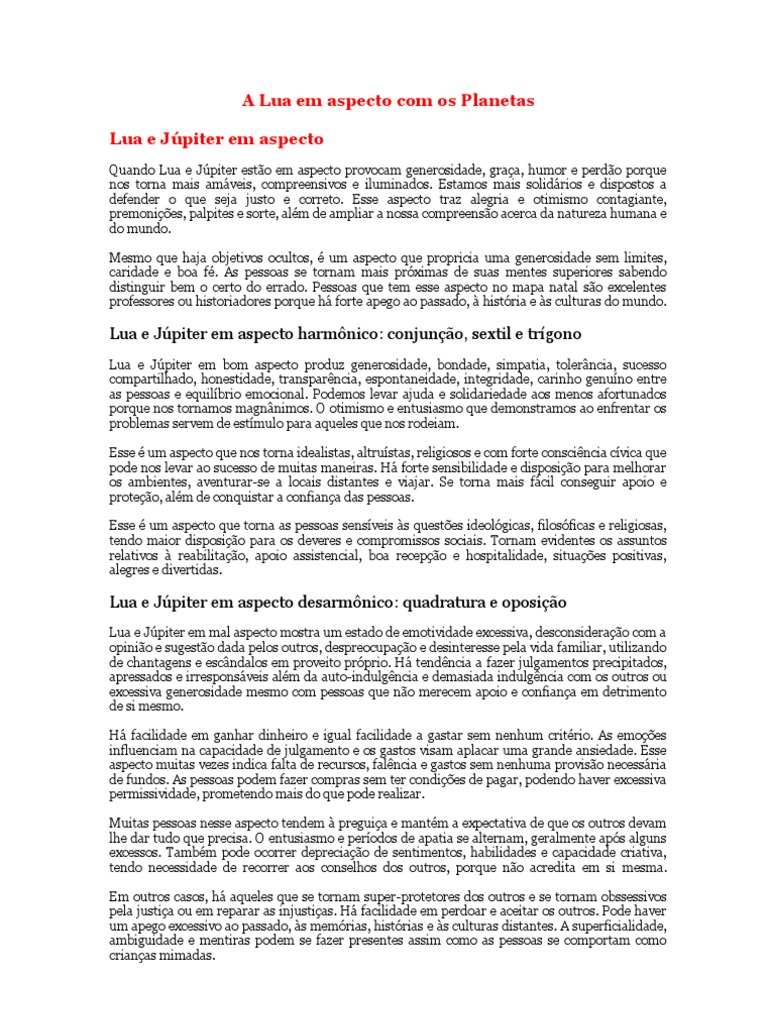 A Lua em aspecto com os Planetas

Lua e Júpiter em aspecto

Quando Lua e Júpiter estão em aspecto provocam generosidade, graça, humor e perdão porque nos torna mais amáveis, compreensivos e iluminados. Estamos mais solidários e dispostos a defender o que seja justo e correto. Esse aspecto traz alegria e otimismo contagiante, premonições, palpites e sorte, além de ampliar a nossa compreensão acerca da natureza humana e do mundo.

Mesmo que haja objetivos ocultos, é um aspecto que propricia uma generosidade sem limites, caridade e boa fé. As pessoas se tornam mais próximas de suas mentes superiores sabendo distinguir bem o certo do errado. Pessoas que tem esse aspecto no mapa natal são excelentes professores ou historiadores porque há forte apego ao passado, à história e às culturas do mundo.

Lua e Júpiter em aspecto harmônico: conjunção, sextil e trígono

Lua e Júpiter em bom aspecto produz generosidade, bondade, simpatia, tolerância, sucesso compartilhado, honestidade, transparência, espontaneidade, integridade, carinho genuíno entre as pessoas e equilíbrio emocional. Podemos levar ajuda e solidariedade aos menos afortunados porque nos tornamos magnânimos. O otimismo e entusiasmo que demonstramos ao enfrentar os problemas servem de estímulo para aqueles que nos rodeiam.

Esse é um aspecto que nos torna idealistas, altruístas, religiosos e com forte consciência cívica que pode nos levar ao sucesso de muitas maneiras. Há forte sensibilidade e disposição para melhorar os ambientes, aventurar-se a locais distantes e viajar. Se torna mais fácil conseguir apoio e proteção, além de conquistar a confiança das pessoas.

Esse é um aspecto que torna as pessoas sensíveis às questões ideológicas, filosóficas e religiosas, tendo maior disposição para os deveres e compromissos sociais. Tornam evidentes os assuntos relativos à reabilitação, apoio assistencial, boa recepção e hospitalidade, situações positivas, alegres e divertidas.

Lua e Júpiter em aspecto desarmônico: quadratura e oposição

Lua e Júpiter em mal aspecto mostra um estado de emotividade excessiva, desconsideração com a opinião e sugestão dada pelos outros, despreocupação e desinteresse pela vida familiar, utilizando de chantagens e escândalos em proveito próprio. Há tendência a fazer julgamentos precipitados, apressados e irresponsáveis além da auto-indulgência e demasiada indulgência com os outros ou excessiva generosidade mesmo com pessoas que não merecem apoio e confiança em detrimento de si mesmo.

Há facilidade em ganhar dinheiro e igual facilidade a gastar sem nenhum critério. As emoções influenciam na capacidade de julgamento e os gastos visam aplacar uma grande ansiedade. Esse aspecto muitas vezes indica falta de recursos, falência e gastos sem nenhuma provisão necessária de fundos. As pessoas podem fazer compras sem ter condições de pagar, podendo haver excessiva permissividade, prometendo mais do que pode realizar.

Muitas pessoas nesse aspecto tendem à preguiça e mantém a expectativa de que os outros devam lhe dar tudo que precisa. O entusiasmo e períodos de apatia se alternam, geralmente após alguns excessos. Também pode ocorrer depreciação de sentimentos, habilidades e capacidade criativa, tendo necessidade de recorrer aos conselhos dos outros, porque não acredita em si mesma.

Em outros casos, há aqueles que se tornam super-protetores dos outros e se tornam obssessivos pela justiça ou em reparar as injustiças. Há facilidade em perdoar e aceitar os outros. Pode haver um apego excessivo ao passado, às memórias, histórias e às culturas distantes. A superficialidade, ambiguidade e mentiras podem se fazer presentes assim como as pessoas se comportam como crianças mimadas.